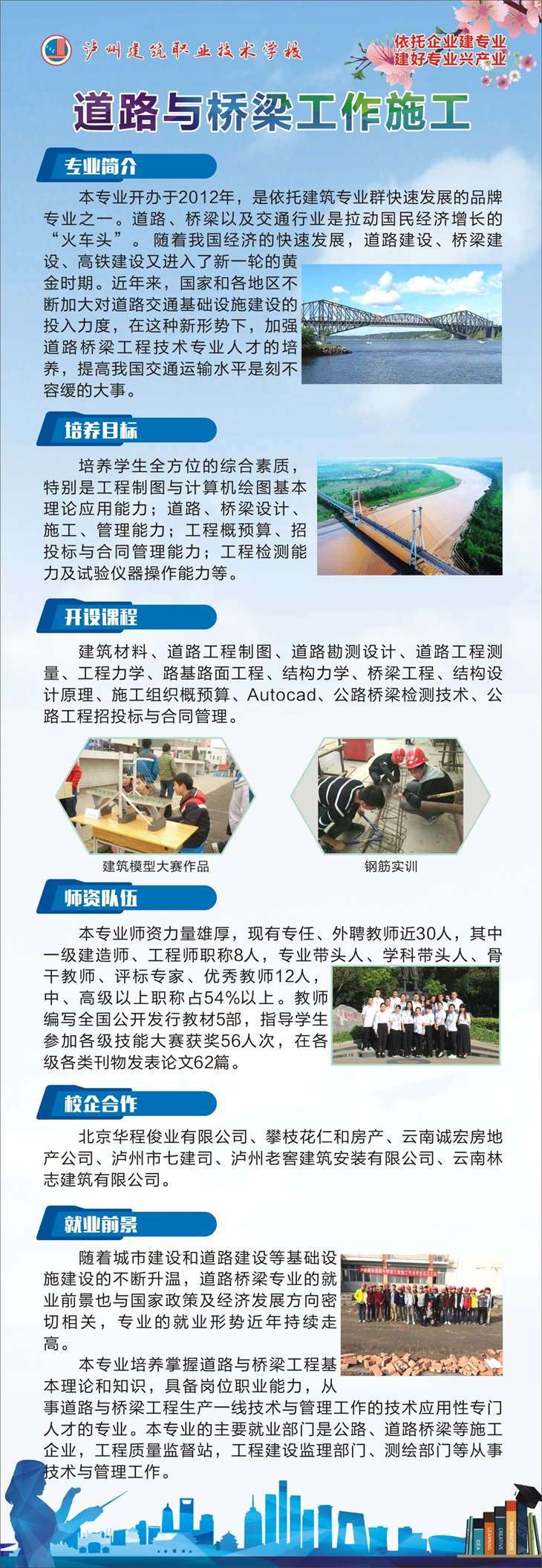 泸州建筑职业技术学校

依托企业建专业
建好专业兴产业

道路与桥梁工作施工

专业简介

本专业开办于2012年，是依托建筑专业群快速发展的品牌专业之一。道路、桥梁以及交通行业是拉动国民经济增长的“火车头”。随着我国经济的快速发展，道路建设、桥梁建设、高铁建设又进入了新一轮的黄金时期。近年来，国家和各地区不断加大对道路交通基础设施建设的投入力度，在这种新形势下，加强道路桥梁工程技术专业人才的培养，提高我国交通运输水平是刻不容缓的大事。

培养目标

培养学生全方位的综合素质，特别是工程制图与计算机绘图基本理论应用能力；道路、桥梁设计、施工、管理能力；工程概预算、招投标与合同管理能力；工程检测能力及试验仪器操作能力等。

开设课程

建筑材料、道路工程制图、道路勘测设计、道路工程测量、工程力学、路基路面工程、结构力学、桥梁工程、结构设计原理、施工组织概预算、Autocad、公路桥梁检测技术、公路工程招投标与合同管理。

建筑模型大赛作品

钢筋实训

师资队伍

本专业师资力量雄厚，现有专任、外聘教师近30人，其中一级建造师、工程师职称8人，专业带头人、学科带头人、骨干教师、评标专家、优秀教师12人，中、高级以上职称占54%以上。教师编写全国公开发行教材5部，指导学生参加各级技能大赛获奖56人次，在各级各类刊物发表论文62篇。

校企合作

北京华程俊业有限公司、攀枝花仁和房产、云南诚宏房地产公司、泸州市七建司、泸州老窖建筑安装有限公司、云南林志建筑有限公司。

就业前景

随着城市建设和道路建设等基础设施建设的不断升温，道路桥梁专业的就业前景也与国家政策及经济发展方向密切相关，专业的就业形势近年持续走高。

本专业培养掌握道路与桥梁工程基本理论和知识，具备岗位职业能力，从事道路与桥梁工程生产一线技术与管理工作的技术应用性专门人才的专业。本专业的主要就业部门是公路、道路桥梁等施工企业，工程质量监督站，工程建设监理部门、测绘部门等从事技术与管理工作。